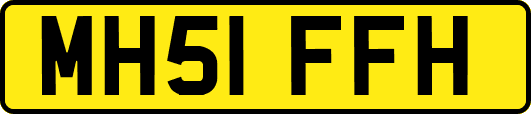 MH51 FFH